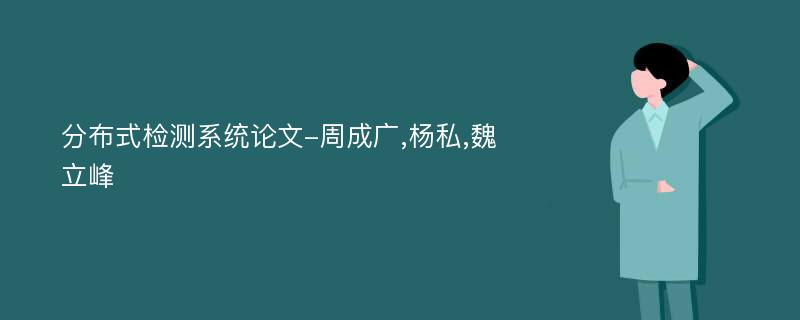 分布式检测系统论文-周成广,杨私,魏立峰